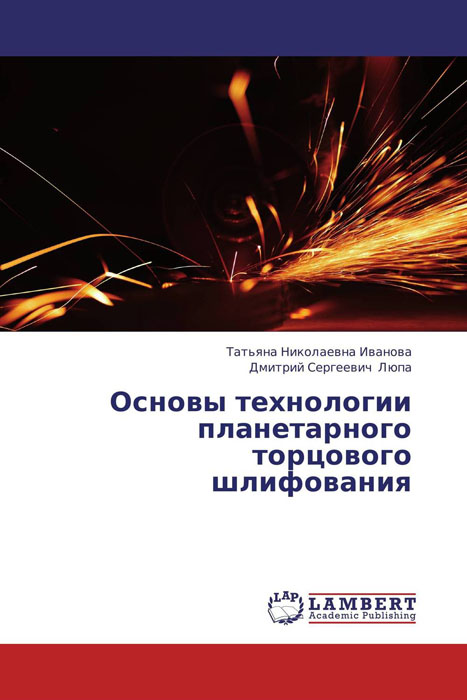 Татьяна Николаевна Иванова
Дмитрий Сергеевич Люпа

Основы технологии планетарного торцового шлифования

LAP
LAMBERT
Academic Publishing